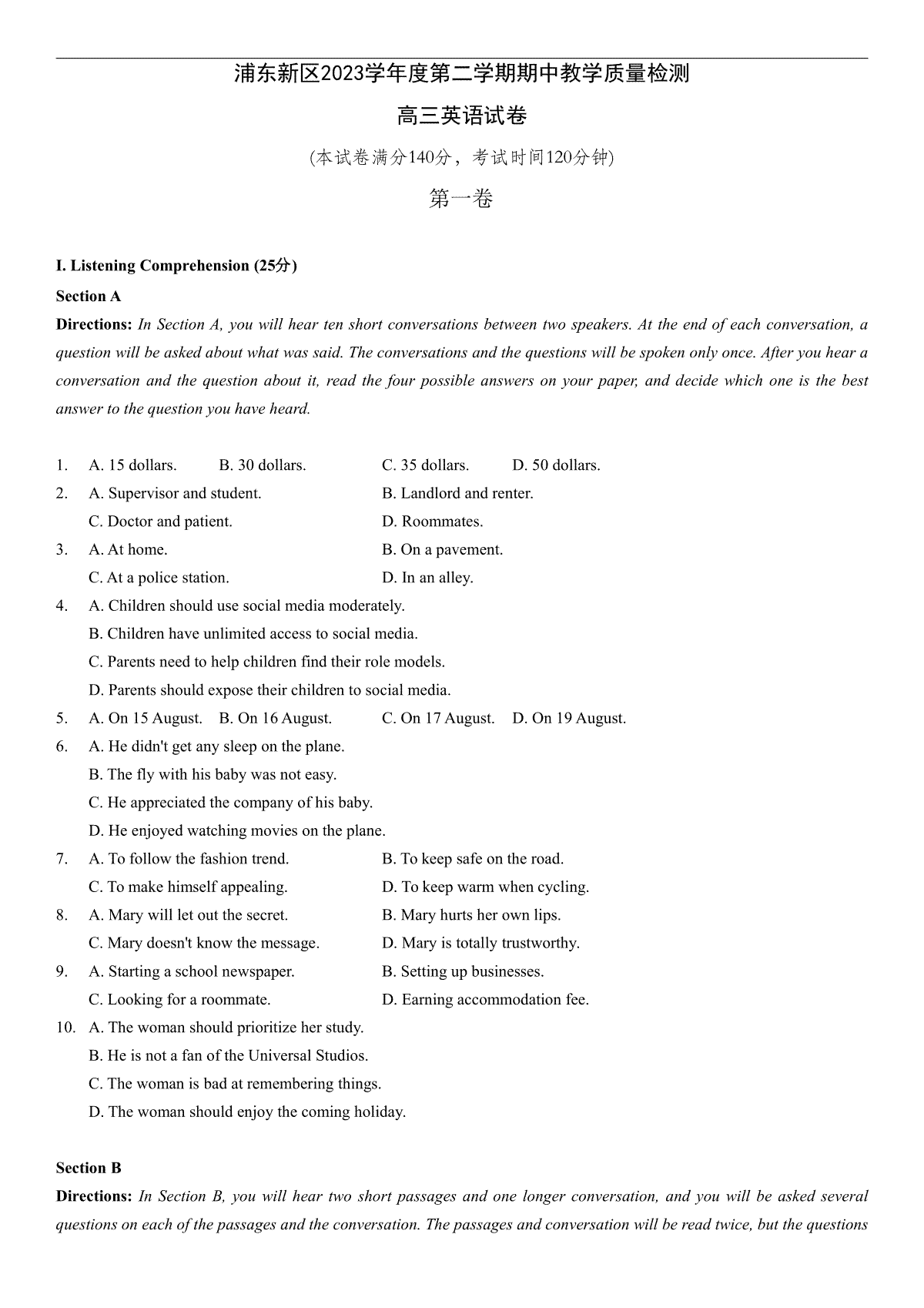 浦东新区2023学年度第二学期期中教学质量检测

高三英语试卷

(本试卷满分140分，考试时间120分钟)

第一卷

I. Listening Comprehension (25分)

Section A

Directions: In Section A, you will hear ten short conversations between two speakers. At the end of each conversation, a question will be asked about what was said. The conversations and the questions will be spoken only once. After you hear a conversation and the question about it, read the four possible answers on your paper, and decide which one is the best answer to the question you have heard.

1. A. 15 dollars. B. 30 dollars. C. 35 dollars. D. 50 dollars.
2. A. Supervisor and student. B. Landlord and renter.
C. Doctor and patient. D. Roommates.
3. A. At home. B. On a pavement.
C. At a police station. D. In an alley.
4. A. Children should use social media moderately.
B. Children have unlimited access to social media.
C. Parents need to help children find their role models.
D. Parents should expose their children to social media.
5. A. On 15 August. B. On 16 August. C. On 17 August. D. On 19 August.
6. A. He didn't get any sleep on the plane.
B. The fly with his baby was not easy.
C. He appreciated the company of his baby.
D. He enjoyed watching movies on the plane.
7. A. To follow the fashion trend. B. To keep safe on the road.
C. To make himself appealing. D. To keep warm when cycling.
8. A. Mary will let out the secret. B. Mary hurts her own lips.
C. Mary doesn't know the message. D. Mary is totally trustworthy.
9. A. Starting a school newspaper. B. Setting up businesses.
C. Looking for a roommate. D. Earning accommodation fee.
10. A. The woman should prioritize her study.
B. He is not a fan of the Universal Studios.
C. The woman is bad at remembering things.
D. The woman should enjoy the coming holiday.

Section B

Directions: In Section B, you will hear two short passages and one longer conversation, and you will be asked several questions on each of the passages and the conversation. The passages and conversation will be read twice, but the questions